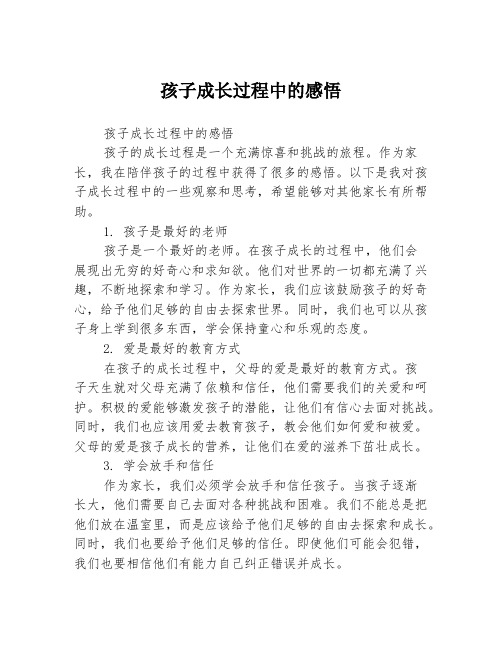 孩子成长过程中的感悟

孩子成长过程中的感悟

孩子的成长过程是一个充满惊喜和挑战的旅程。作为家长，我在陪伴孩子的过程中获得了很多的感悟。以下是我对孩子成长过程中的一些观察和思考，希望能够对其他家长有所帮助。

1. 孩子是最好的老师

孩子是一个最好的老师。在孩子成长的过程中，他们会展现出无穷的好奇心和求知欲。他们对世界的一切都充满了兴趣，不断地探索和学习。作为家长，我们应该鼓励孩子的好奇心，给予他们足够的自由去探索世界。同时，我们也可以从孩子身上学到很多东西，学会保持童心和乐观的态度。

2. 爱是最好的教育方式

在孩子的成长过程中，父母的爱是最好的教育方式。孩子天生就对父母充满了依赖和信任，他们需要我们的关爱和呵护。积极的爱能够激发孩子的潜能，让他们有信心去面对挑战。同时，我们也应该用爱去教育孩子，教会他们如何爱和被爱。父母的爱是孩子成长的营养，让他们在爱的滋养下茁壮成长。

3. 学会放手和信任

作为家长，我们必须学会放手和信任孩子。当孩子逐渐长大，他们需要自己去面对各种挑战和困难。我们不能总是把他们放在温室里，而是应该给予他们足够的自由去探索和成长。同时，我们也要给予他们足够的信任。即使他们可能会犯错，我们也要相信他们有能力自己纠正错误并成长。